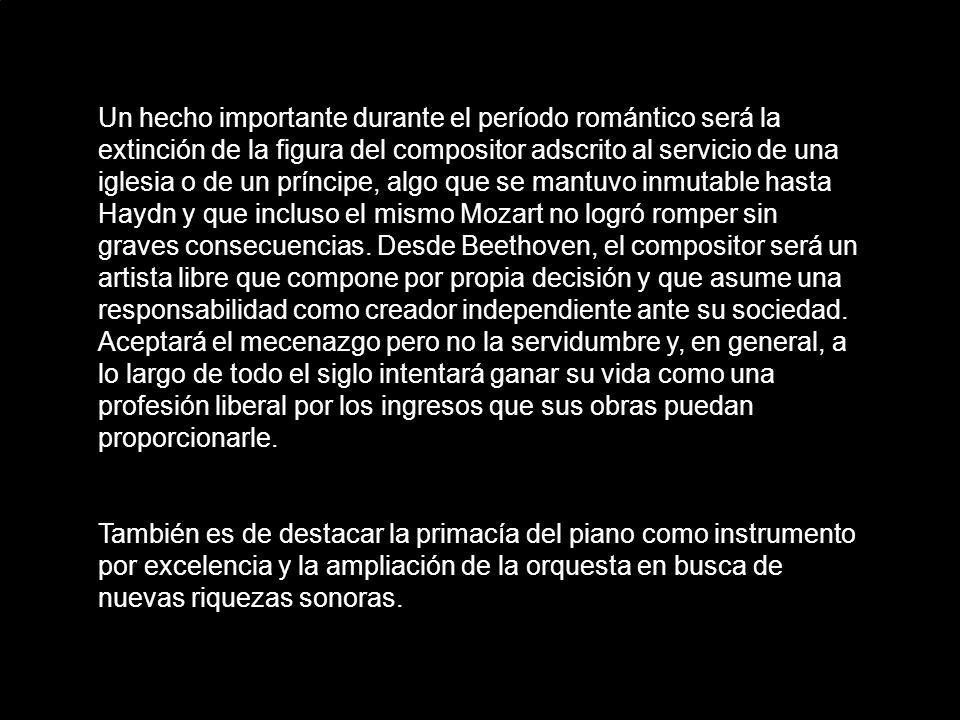 Un hecho importante durante el período romántico será la extinción de la figura del compositor adscrito al servicio de una iglesia o de un príncipe, algo que se mantuvo inmutable hasta Haydn y que incluso el mismo Mozart no logró romper sin graves consecuencias. Desde Beethoven, el compositor será un artista libre que compone por propia decisión y que asume una responsabilidad como creador independiente ante su sociedad. Aceptará el mecenazgo pero no la servidumbre y, en general, a lo largo de todo el siglo intentará ganar su vida como una profesión liberal por los ingresos que sus obras puedan proporcionarle.

También es de destacar la primacía del piano como instrumento por excelencia y la ampliación de la orquesta en busca de nuevas riquezas sonoras.